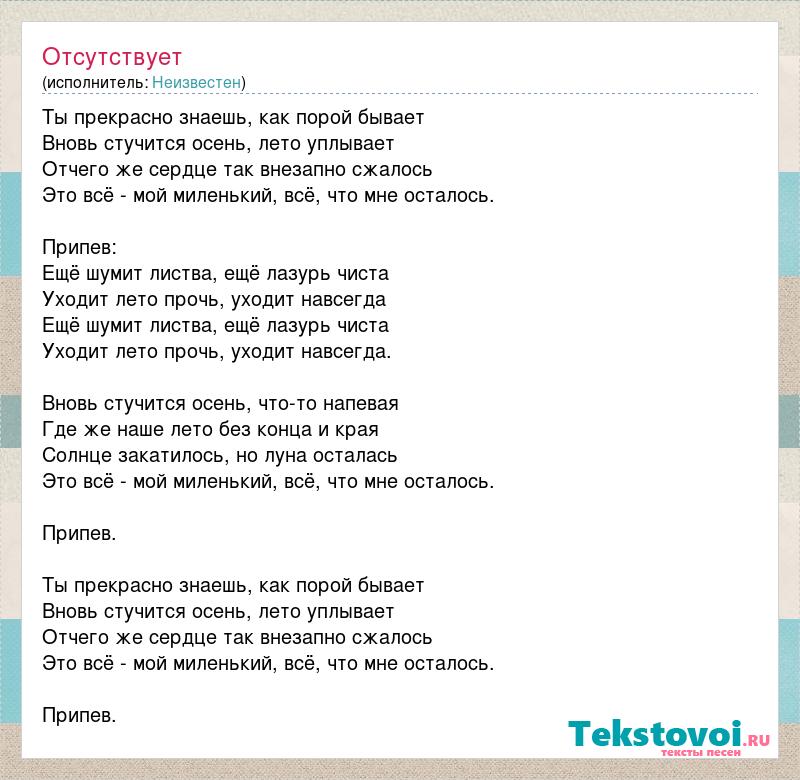 Отсутствует
(исполнитель: Неизвестен)

Ты прекрасно знаешь, как порой бывает
Вновь стучится осень, лето уплывает
Отчего же сердце так внезапно сжалось
Это всё - мой миленький, всё, что мне осталось.

Припев:
Ещё шумит листва, ещё лазурь чиста
Уходит лето прочь, уходит навсегда
Ещё шумит листва, ещё лазурь чиста
Уходит лето прочь, уходит навсегда.

Вновь стучится осень, что-то напевая
Где же наше лето без конца и края
Солнце закатилось, но луна осталась
Это всё - мой миленький, всё, что мне осталось.

Припев.

Ты прекрасно знаешь, как порой бывает
Вновь стучится осень, лето уплывает
Отчего же сердце так внезапно сжалось
Это всё - мой миленький, всё, что мне осталось.

Припев.

Tekstovoi.RU
тексты песен